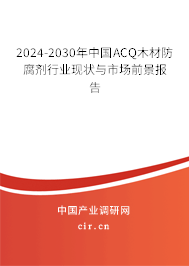 2024-2030年中国ACQ木材防腐剂行业现状与市场前景报告

中国产业调研网
cir.cn